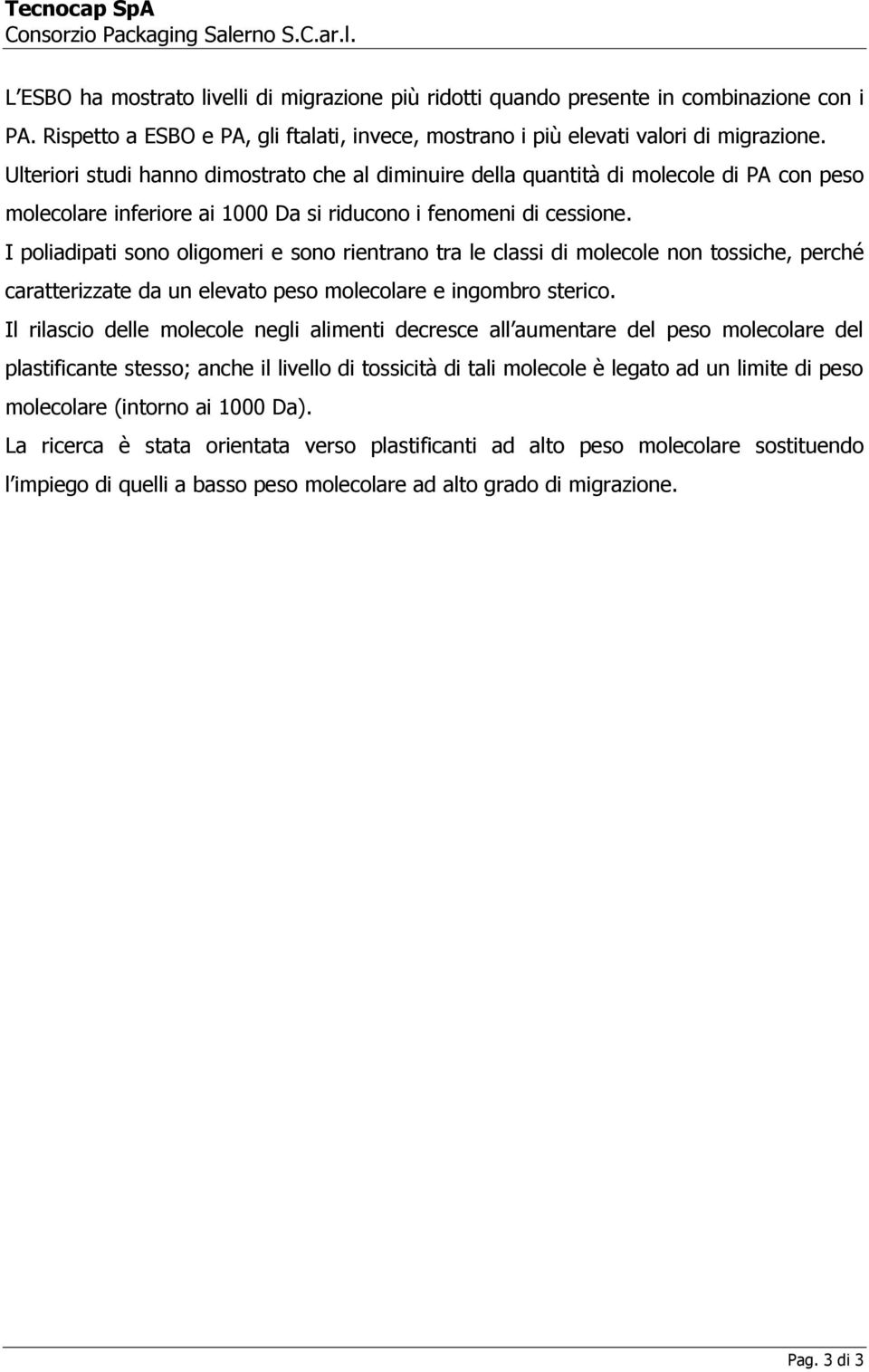 Tecnocap SpA
Consorzio Packaging Salerno S.C.ar.l.

L'ESBO ha mostrato livelli di migrazione più ridotti quando presente in combinazione con i PA. Rispetto a ESBO e PA, gli ftalati, invece, mostrano i più elevati valori di migrazione.
Ulteriori studi hanno dimostrato che al diminuire della quantità di molecole di PA con peso molecolare inferiore ai 1000 Da si riducono i fenomeni di cessione.
I poliadipati sono oligomeri e sono rientrano tra le classi di molecole non tossiche, perché caratterizzate da un elevato peso molecolare e ingombro sterico.
Il rilascio delle molecole negli alimenti decresce all'aumentare del peso molecolare del plastificante stesso; anche il livello di tossicità di tali molecole è legato ad un limite di peso molecolare (intorno ai 1000 Da).
La ricerca è stata orientata verso plastificanti ad alto peso molecolare sostituendo l'impiego di quelli a basso peso molecolare ad alto grado di migrazione.

Pag. 3 di 3